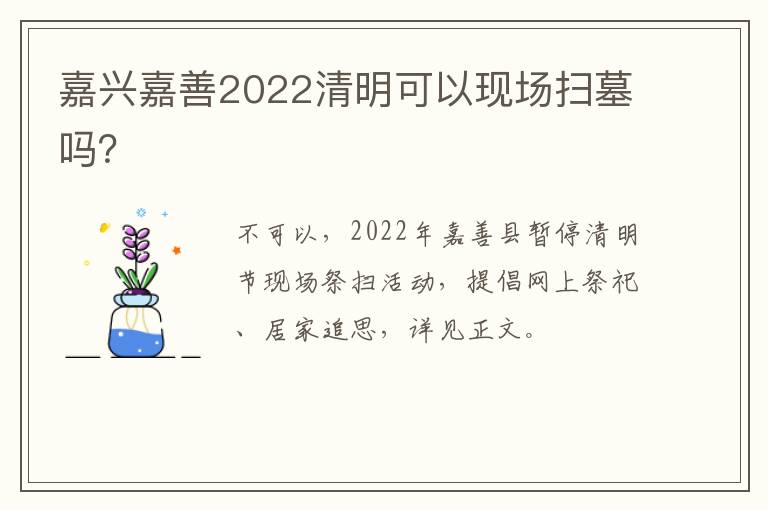 嘉兴嘉善2022清明可以现场扫墓吗?

不可以，2022年嘉善县暂停清明节现场祭扫活动，提倡网上祭祀、居家追思，详见正文。